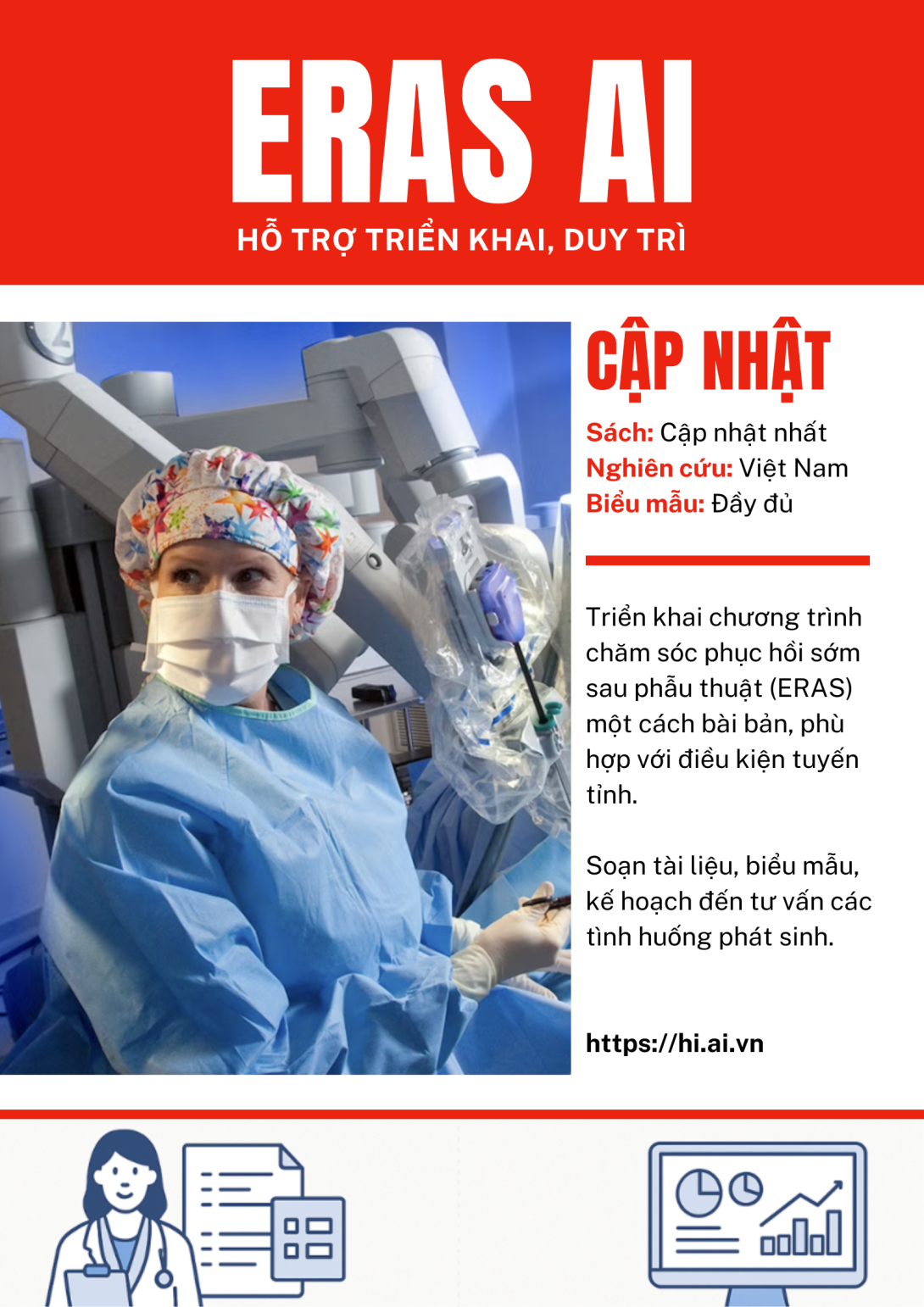 ERAS AI

HỖ TRỢ TRIỂN KHAI, DUY TRÌ

CẬP NHẬT

Sách: Cập nhật nhất
Nghiên cứu: Việt Nam
Biểu mẫu: Đầy đủ

Triển khai chương trình chăm sóc phục hồi sớm sau phẫu thuật (ERAS) một cách bài bản, phù hợp với điều kiện tuyến tỉnh.

Soạn tài liệu, biểu mẫu, kế hoạch đến tư vấn các tình huống phát sinh.

https://hi.ai.vn